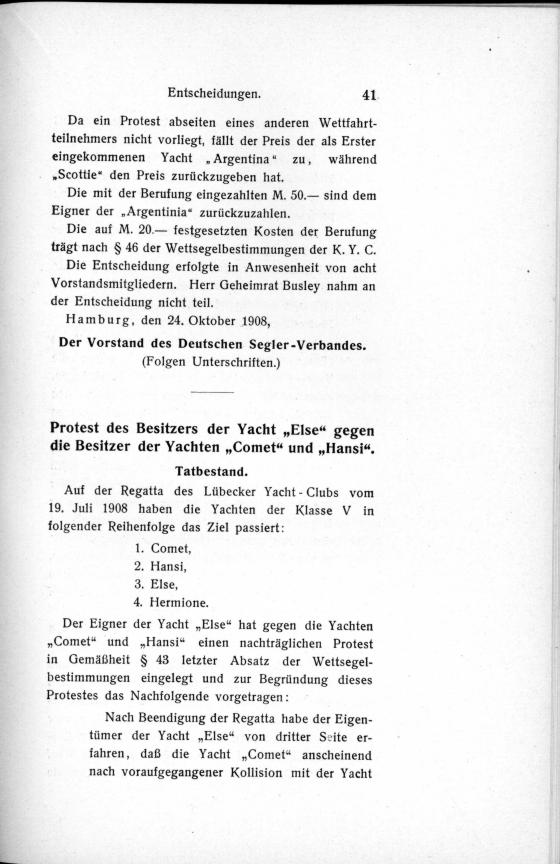 Entscheidungen. 41

Da ein Protest abseiten eines anderen Wettfahrtteilnehmers nicht vorliegt, fällt der Preis der als Erster eingekommenen Yacht „Argentina“ zu, während „Scottie“ den Preis zurückzugeben hat.

Die mit der Berufung eingezahlten M. 50.— sind dem Eigner der „Argentinia“ zurückzuzahlen.

Die auf M. 20.— festgesetzten Kosten der Berufung trägt nach § 46 der Wettsegelbestimmungen der K. Y. C.

Die Entscheidung erfolgte in Anwesenheit von acht Vorstandsmitgliedern. Herr Geheimrat Busley nahm an der Entscheidung nicht teil.

Hamburg, den 24. Oktober 1908,

Der Vorstand des Deutschen Segler-Verbandes.
(Folgen Unterschriften.)

Protest des Besitzers der Yacht „Else“ gegen die Besitzer der Yachten „Comet“ und „Hansi“.

Tatbestand.

Auf der Regatta des Lübecker Yacht-Clubs vom 19. Juli 1908 haben die Yachten der Klasse V in folgender Reihenfolge das Ziel passiert:

1. Comet,
2. Hansi,
3. Else,
4. Hermione.

Der Eigner der Yacht „Else“ hat gegen die Yachten „Comet“ und „Hansi“ einen nachträglichen Protest in Gemäßheit § 43 letzter Absatz der Wettsegelbestimmungen eingelegt und zur Begründung dieses Protestes das Nachfolgende vorgetragen:

Nach Beendigung der Regatta habe der Eigentümer der Yacht „Else“ von dritter Seite erfahren, daß die Yacht „Comet“ anscheinend nach voraufgegangener Kollision mit der Yacht